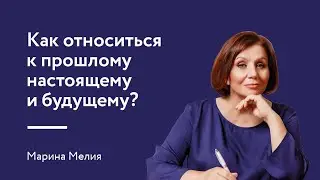 Как относиться к прошлому настоящему и будущему?

Марина Мелия